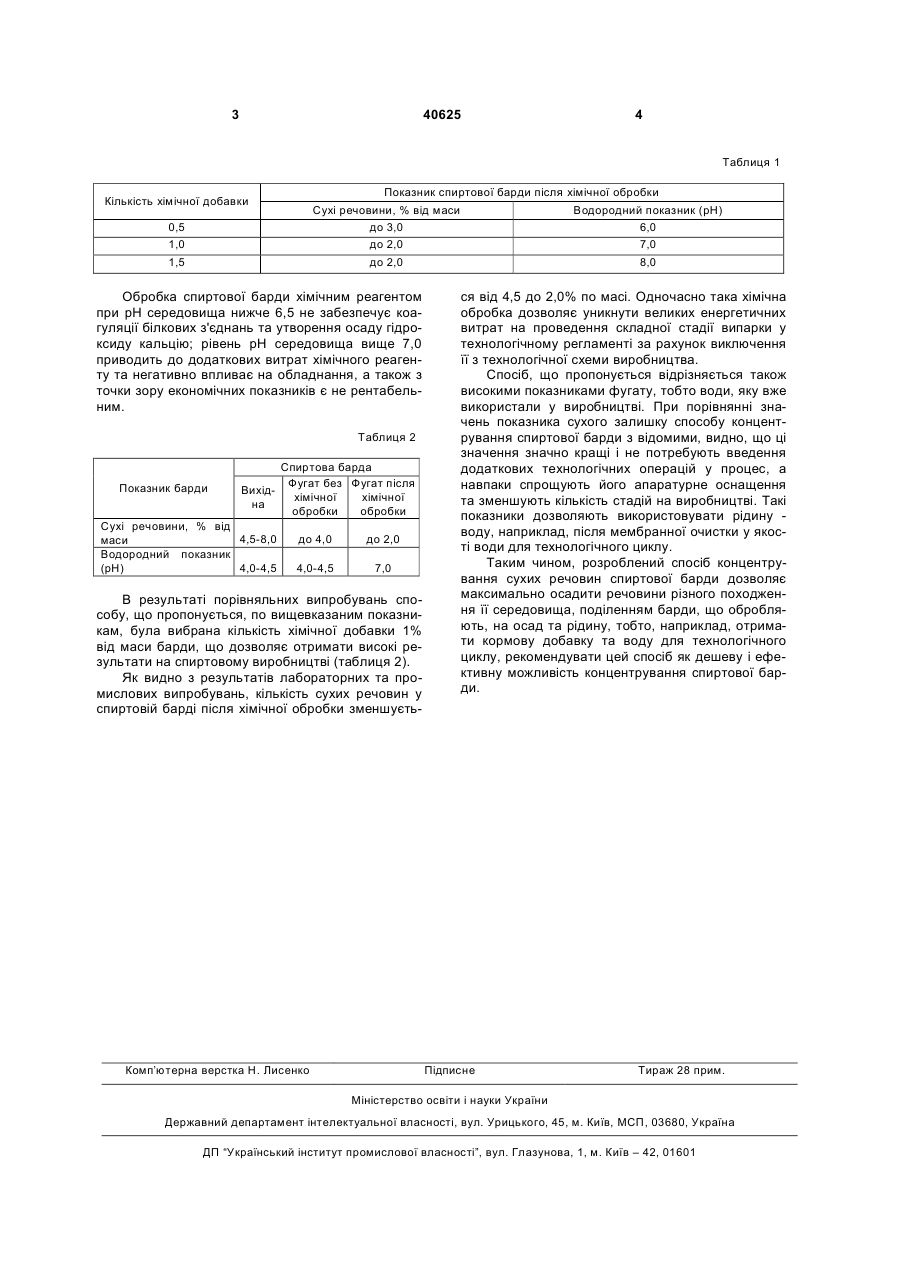 3 40625 4

Таблиця 1

| Кількість хімічної добавки | Показник спиртової барди після хімічної обробки | |
|---|---|---|
| | Сухі речовини, % від маси | Водородний показник (pH) |
| 0,5 | до 3,0 | 6,0 |
| 1,0 | до 2,0 | 7,0 |
| 1,5 | до 2,0 | 8,0 |

Обробка спиртової барди хімічним реагентом при pH середовища нижче 6,5 не забезпечує коагуляції білкових з'єднань та утворення осаду гідроксиду кальцію; рівень pH середовища вище 7,0 приводить до додаткових витрат хімічного реагенту та негативно впливає на обладнання, а також з точки зору економічних показників є не рентабельним.

Таблиця 2

| Показник барди | Спиртова барда | | |
|---|---|---|---|
| | Вихідна | Фугат без хімічної обробки | Фугат після хімічної обробки |
| Сухі речовини, % від маси | 4,5-8,0 | до 4,0 | до 2,0 |
| Водородний показник (pH) | 4,0-4,5 | 4,0-4,5 | 7,0 |

В результаті порівняльних випробувань способу, що пропонується, по вищевказаним показникам, була вибрана кількість хімічної добавки 1% від маси барди, що дозволяє отримати високі результати на спиртовому виробництві (таблиця 2).

Як видно з результатів лабораторних та промислових випробувань, кількість сухих речовин у спиртовій барді після хімічної обробки зменшується від 4,5 до 2,0% по масі. Одночасно така хімічна обробка дозволяє уникнути великих енергетичних витрат на проведення складної стадії випарки у технологічному регламенті за рахунок виключення її з технологічної схеми виробництва.

Спосіб, що пропонується відрізняється також високими показниками фугату, тобто води, яку вже використали у виробництві. При порівнянні значень показника сухого залишку способу концентрування спиртової барди з відомими, видно, що ці значення значно кращі і не потребують введення додаткових технологічних операцій у процес, а навпаки спрощують його апаратурне оснащення та зменшують кількість стадій на виробництві. Такі показники дозволяють використовувати рідину - воду, наприклад, після мембранної очистки у якості води для технологічного циклу.

Таким чином, розроблений спосіб концентрування сухих речовин спиртової барди дозволяє максимально осадити речовини різного походження її середовища, поділенням барди, що обробляють, на осад та рідину, тобто, наприклад, отримати кормову добавку та воду для технологічного циклу, рекомендувати цей спосіб як дешеву і ефективну можливість концентрування спиртової барди.

Комп'ютерна верстка Н. Лисенко Підписне Тираж 28 прим.

Міністерство освіти і науки України

Державний департамент інтелектуальної власності, вул. Урицького, 45, м. Київ, МСП, 03680, Україна

ДП "Український інститут промислової власності", вул. Глазунова, 1, м. Київ – 42, 01601